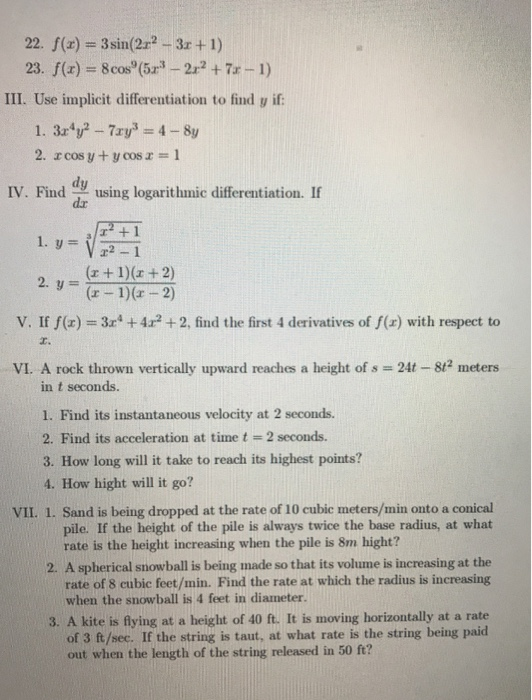 22. $f(x) = 3\sin(2x^2 - 3x + 1)$
23. $f(x) = 8\cos^9(5x^3 - 2x^2 + 7x - 1)$

III. Use implicit differentiation to find $y$ if:

1. $3x^4y^2 - 7xy^3 = 4 - 8y$
2. $x\cos y + y\cos x = 1$

IV. Find $\frac{dy}{dx}$ using logarithmic differentiation. If

1. $y = \sqrt[3]{\frac{x^2+1}{x^2-1}}$
2. $y = \frac{(x+1)(x+2)}{(x-1)(x-2)}$

V. If $f(x) = 3x^4 + 4x^2 + 2$, find the first 4 derivatives of $f(x)$ with respect to $x$.

VI. A rock thrown vertically upward reaches a height of $s = 24t - 8t^2$ meters in $t$ seconds.

1. Find its instantaneous velocity at 2 seconds.
2. Find its acceleration at time $t = 2$ seconds.
3. How long will it take to reach its highest points?
4. How hight will it go?

VII. 1. Sand is being dropped at the rate of 10 cubic meters/min onto a conical pile. If the height of the pile is always twice the base radius, at what rate is the height increasing when the pile is $8m$ hight?

2. A spherical snowball is being made so that its volume is increasing at the rate of 8 cubic feet/min. Find the rate at which the radius is increasing when the snowball is 4 feet in diameter.

3. A kite is flying at a height of 40 ft. It is moving horizontally at a rate of 3 ft/sec. If the string is taut, at what rate is the string being paid out when the length of the string released in 50 ft?